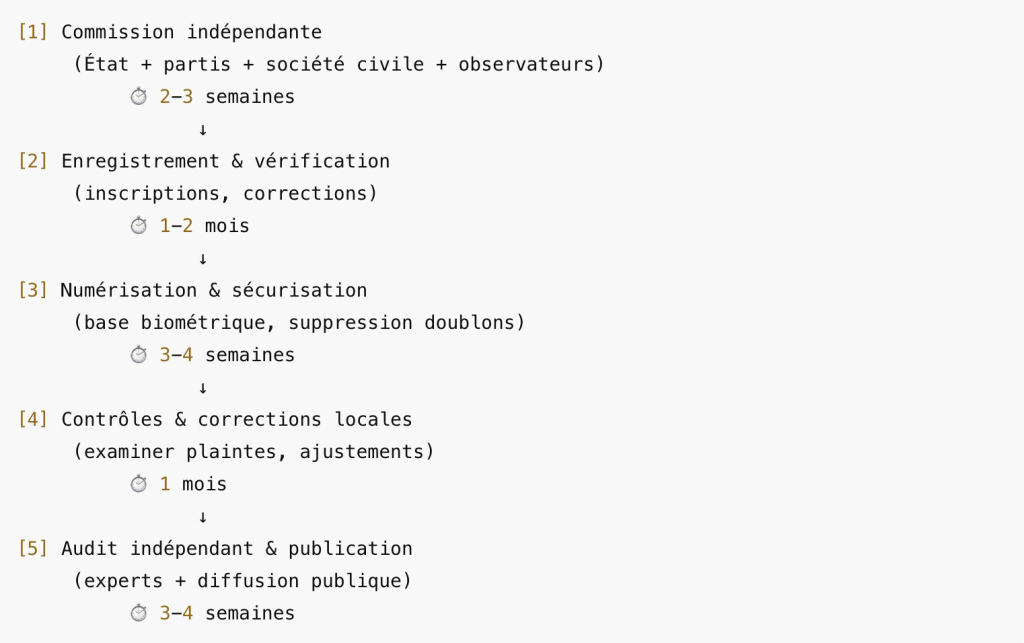 [1] Commission indépendante
(État + partis + société civile + observateurs)
⏱ 2–3 semaines
↓
[2] Enregistrement & vérification
(inscriptions, corrections)
⏱ 1–2 mois
↓
[3] Numérisation & sécurisation
(base biométrique, suppression doublons)
⏱ 3–4 semaines
↓
[4] Contrôles & corrections locales
(examiner plaintes, ajustements)
⏱ 1 mois
↓
[5] Audit indépendant & publication
(experts + diffusion publique)
⏱ 3–4 semaines